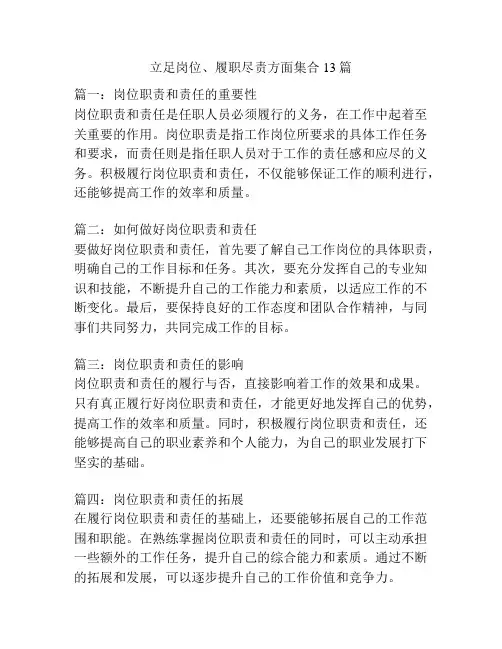 立足岗位、履职尽责方面集合 13 篇

篇一：岗位职责和责任的重要性
岗位职责和责任是任职人员必须履行的义务，在工作中起着至关重要的作用。岗位职责是指工作岗位所要求的具体工作任务和要求，而责任则是指任职人员对于工作的责任感和应尽的义务。积极履行岗位职责和责任，不仅能够保证工作的顺利进行，还能够提高工作的效率和质量。

篇二：如何做好岗位职责和责任
要做好岗位职责和责任，首先要了解自己工作岗位的具体职责，明确自己的工作目标和任务。其次，要充分发挥自己的专业知识和技能，不断提升自己的工作能力和素质，以适应工作的不断变化。最后，要保持良好的工作态度和团队合作精神，与同事们共同努力，共同完成工作的目标。

篇三：岗位职责和责任的影响
岗位职责和责任的履行与否，直接影响着工作的效果和成果。只有真正履行好岗位职责和责任，才能更好地发挥自己的优势，提高工作的效率和质量。同时，积极履行岗位职责和责任，还能够提高自己的职业素养和个人能力，为自己的职业发展打下坚实的基础。

篇四：岗位职责和责任的拓展
在履行岗位职责和责任的基础上，还要能够拓展自己的工作范围和职能。在熟练掌握岗位职责和责任的同时，可以主动承担一些额外的工作任务，提升自己的综合能力和素质。通过不断的拓展和发展，可以逐步提升自己的工作价值和竞争力。